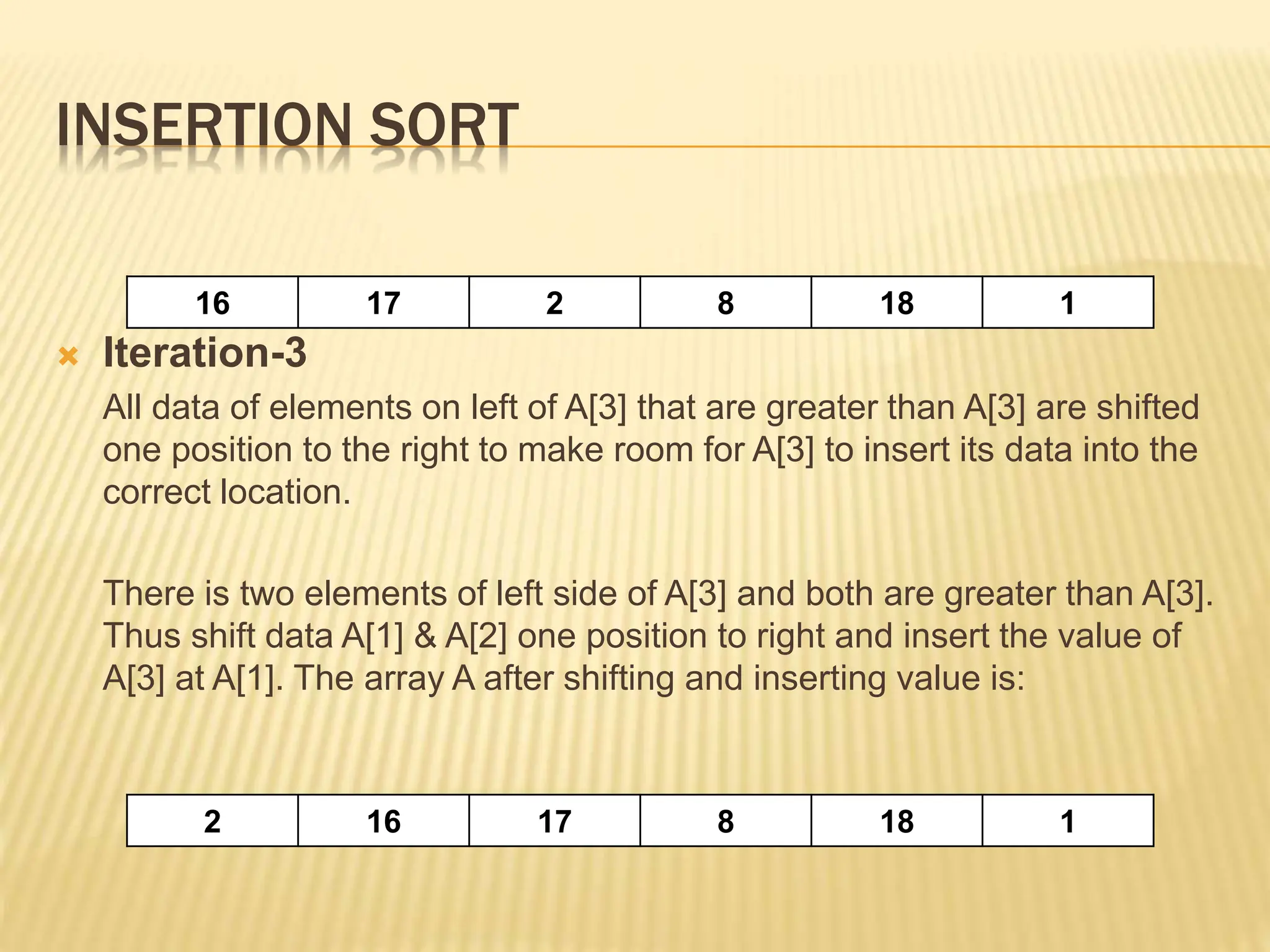 INSERTION SORT

| 16 | 17 | 2 | 8 | 18 | 1 |
|---|---|---|---|---|---|

× Iteration-3

All data of elements on left of A[3] that are greater than A[3] are shifted one position to the right to make room for A[3] to insert its data into the correct location.

There is two elements of left side of A[3] and both are greater than A[3]. Thus shift data A[1] & A[2] one position to right and insert the value of A[3] at A[1]. The array A after shifting and inserting value is:

| 2 | 16 | 17 | 8 | 18 | 1 |
|---|---|---|---|---|---|